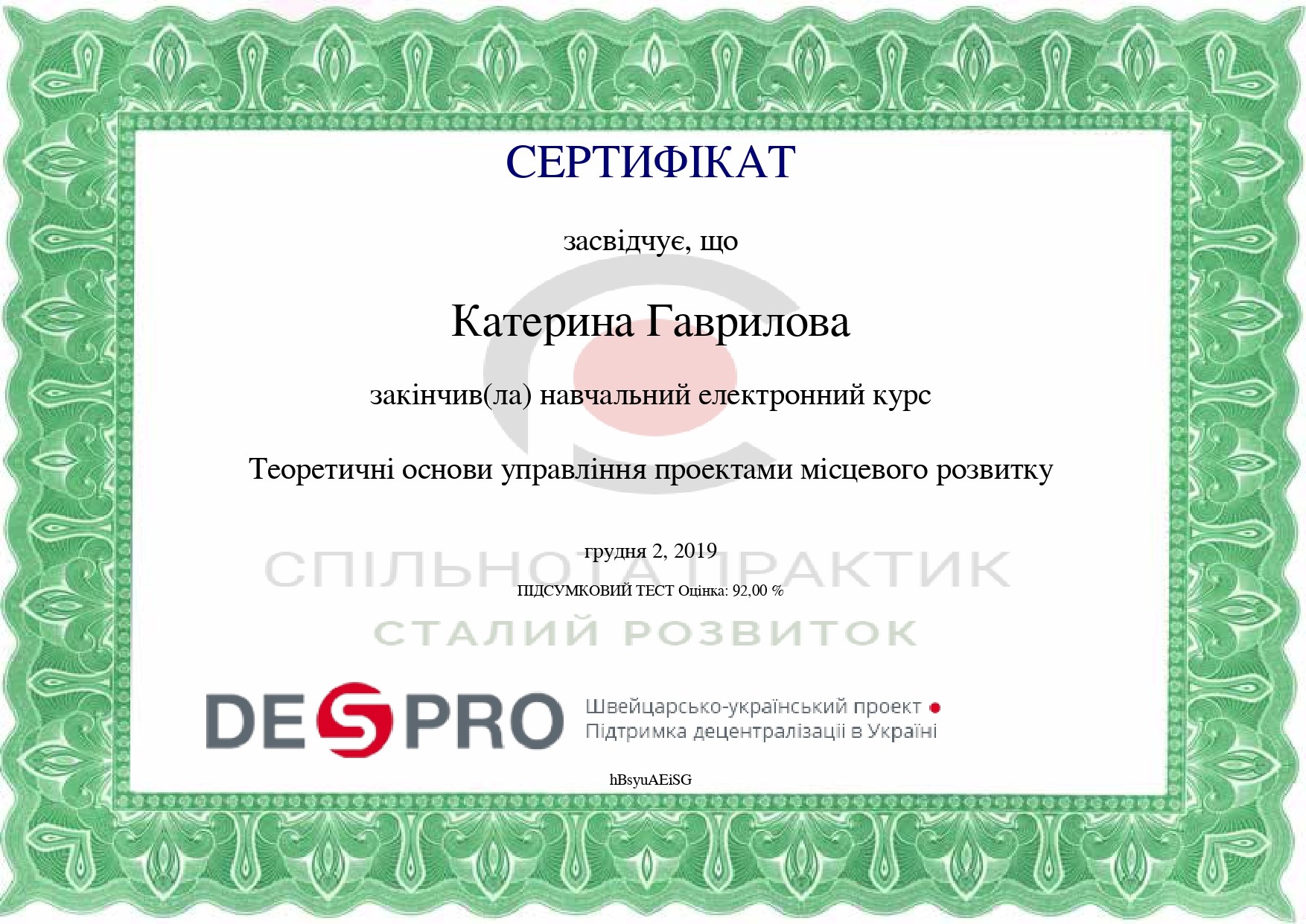 СЕРТИФІКАТ

засвідчує, що

Катерина Гаврилова

закінчив(ла) навчальний електронний курс

Теоретичні основи управління проектами місцевого розвитку

грудня 2, 2019

ПІДСУМКОВИЙ ТЕСТ Оцінка: 92,00 %

DESPRO

Швейцарсько-український проект
Підтримка децентралізації в Україні

hBsyuAEiSG

СПІЛЬНОТА ПРАКТИК
СТАЛИЙ РОЗВИТОК